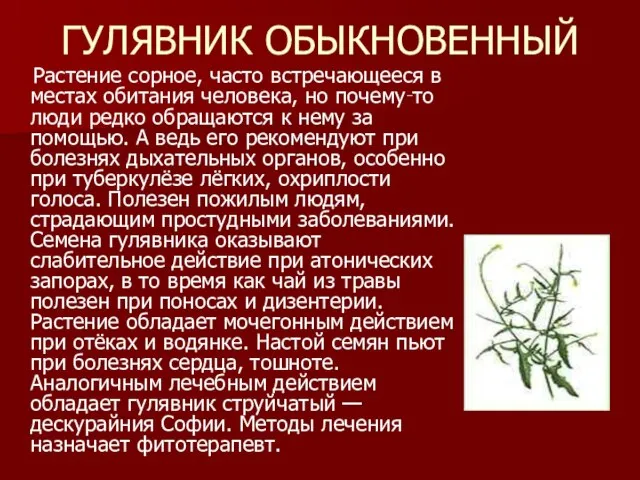 ГУЛЯВНИК ОБЫКНОВЕННЫЙ

Растение сорное, часто встречающееся в местах обитания человека, но почему-то люди редко обращаются к нему за помощью. А ведь его рекомендуют при болезнях дыхательных органов, особенно при туберкулёзе лёгких, охриплости голоса. Полезен пожилым людям, страдающим простудными заболеваниями. Семена гулявника оказывают слабительное действие при атонических запорах, в то время как чай из травы полезен при поносах и дизентерии. Растение обладает мочегонным действием при отёках и водянке. Настой семян пьют при болезнях сердца, тошноте. Аналогичным лечебным действием обладает гулявник струйчатый — дескурайния Софии. Методы лечения назначает фитотерапевт.